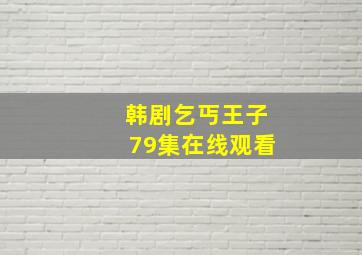 韩剧乞丐王子
79集在线观看